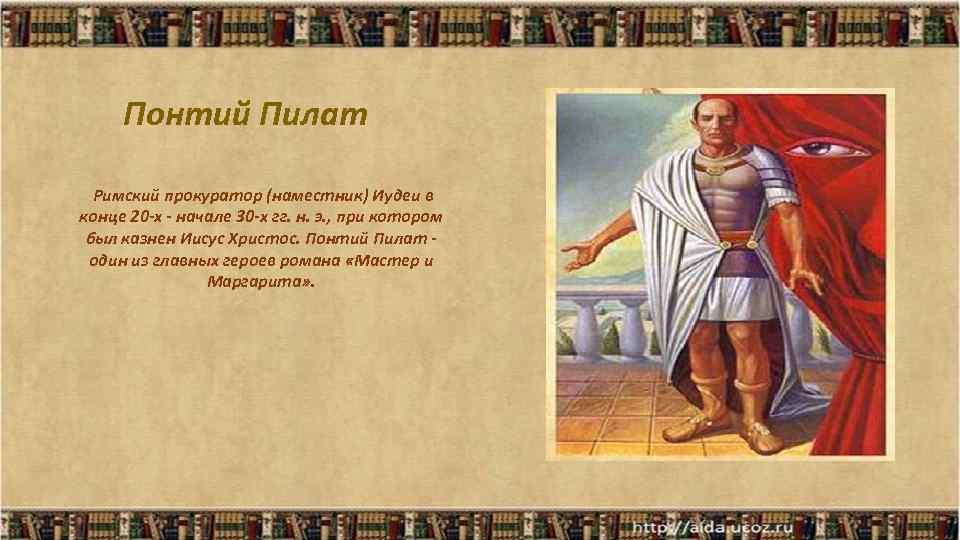 Понтий Пилат

Римский прокуратор (наместник) Иудеи в конце 20-х - начале 30-х гг. н. э., при котором был казнен Иисус Христос. Понтий Пилат - один из главных героев романа «Мастер и Маргарита».

http://aida.ucoz.ru